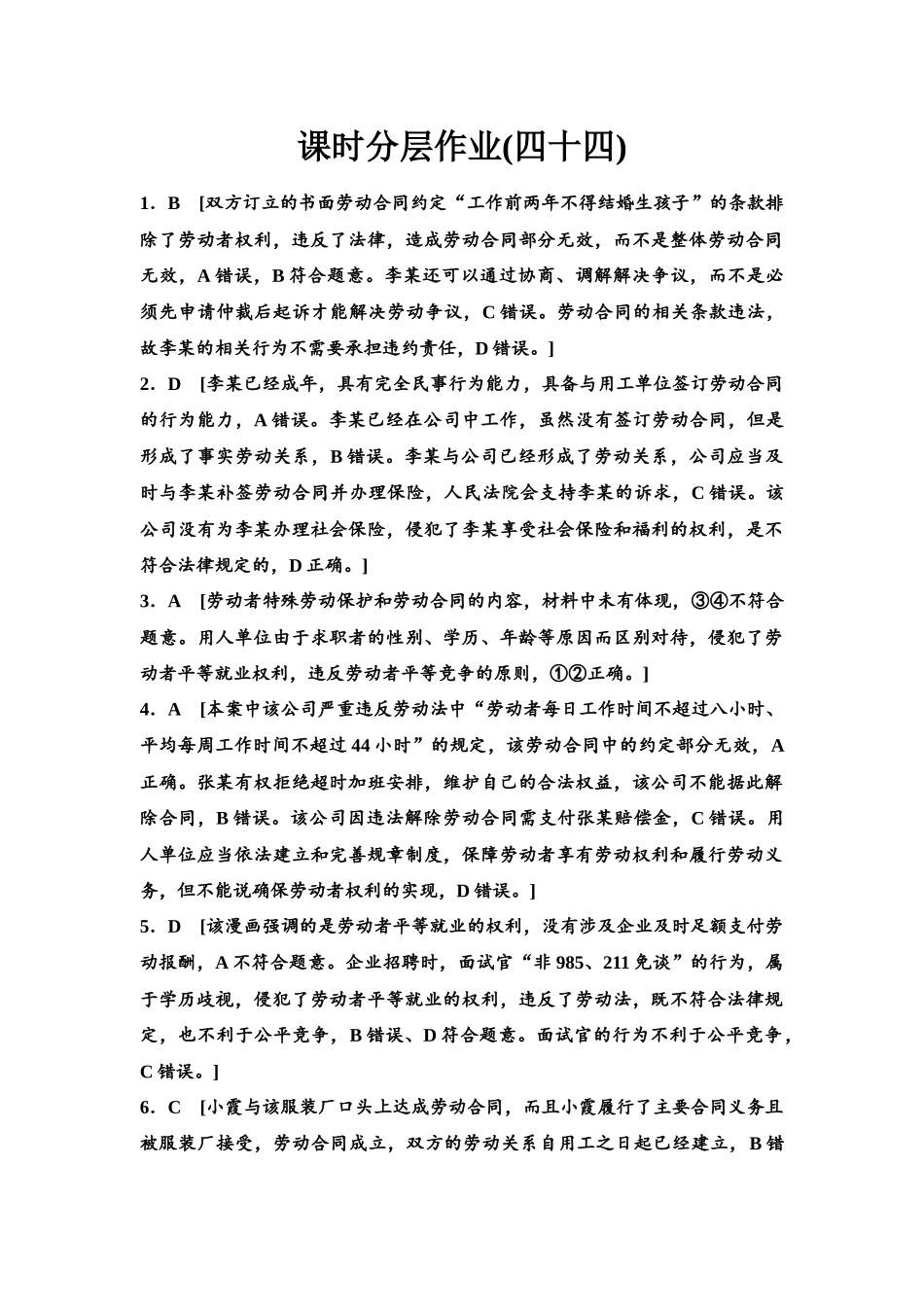 课时分层作业(四十四)

1．B　[双方订立的书面劳动合同约定“工作前两年不得结婚生孩子”的条款排除了劳动者权利，违反了法律，造成劳动合同部分无效，而不是整体劳动合同无效，A错误，B符合题意。李某还可以通过协商、调解解决争议，而不是必须先申请仲裁后起诉才能解决劳动争议，C错误。劳动合同的相关条款违法，故李某的相关行为不需要承担违约责任，D错误。]

2．D　[李某已经成年，具有完全民事行为能力，具备与用工单位签订劳动合同的行为能力，A错误。李某已经在公司中工作，虽然没有签订劳动合同，但是形成了事实劳动关系，B错误。李某与公司已经形成了劳动关系，公司应当及时与李某补签劳动合同并办理保险，人民法院会支持李某的诉求，C错误。该公司没有为李某办理社会保险，侵犯了李某享受社会保险和福利的权利，是不符合法律规定的，D正确。]

3．A　[劳动者特殊劳动保护和劳动合同的内容，材料中未有体现，③④不符合题意。用人单位由于求职者的性别、学历、年龄等原因而区别对待，侵犯了劳动者平等就业权利，违反劳动者平等竞争的原则，①②正确。]

4．A　[本案中该公司严重违反劳动法中“劳动者每日工作时间不超过八小时、平均每周工作时间不超过44小时”的规定，该劳动合同中的约定部分无效，A正确。张某有权拒绝超时加班安排，维护自己的合法权益，该公司不能据此解除合同，B错误。该公司因违法解除劳动合同需支付张某赔偿金，C错误。用人单位应当依法建立和完善规章制度，保障劳动者享有劳动权利和履行劳动义务，但不能说确保劳动者权利的实现，D错误。]

5．D　[该漫画强调的是劳动者平等就业的权利，没有涉及企业及时足额支付劳动报酬，A不符合题意。企业招聘时，面试官“非985、211免谈”的行为，属于学历歧视，侵犯了劳动者平等就业的权利，违反了劳动法，既不符合法律规定，也不利于公平竞争，B错误、D符合题意。面试官的行为不利于公平竞争，C错误。]

6．C　[小霞与该服装厂口头上达成劳动合同，而且小霞履行了主要合同义务且被服装厂接受，劳动合同成立，双方的劳动关系自用工之日起已经建立，B错